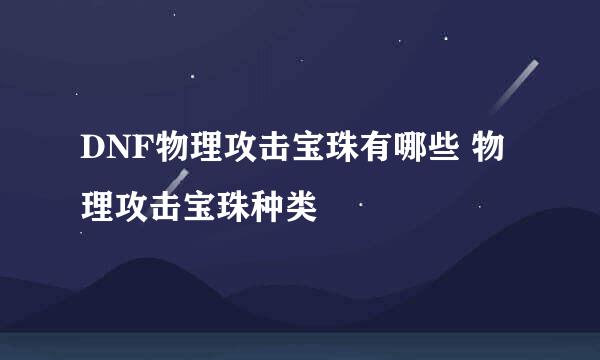 DNF物理攻击宝珠有哪些 物理攻击宝珠种类